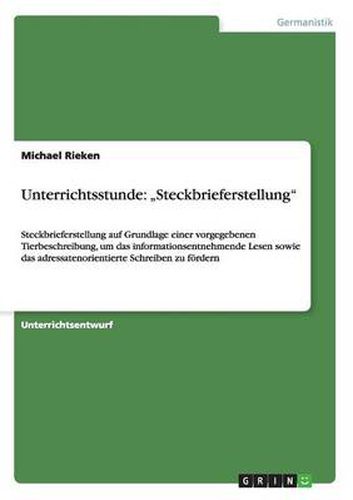 Germanistik

Michael Rieken

Unterrichtsstunde: „Steckbrieferstellung“

Steckbrieferstellung auf Grundlage einer vorgegebenen Tierbeschreibung, um das informationsentnehmende Lesen sowie das adressatenorientierte Schreiben zu fördern

Unterrichtsentwurf

GRIN